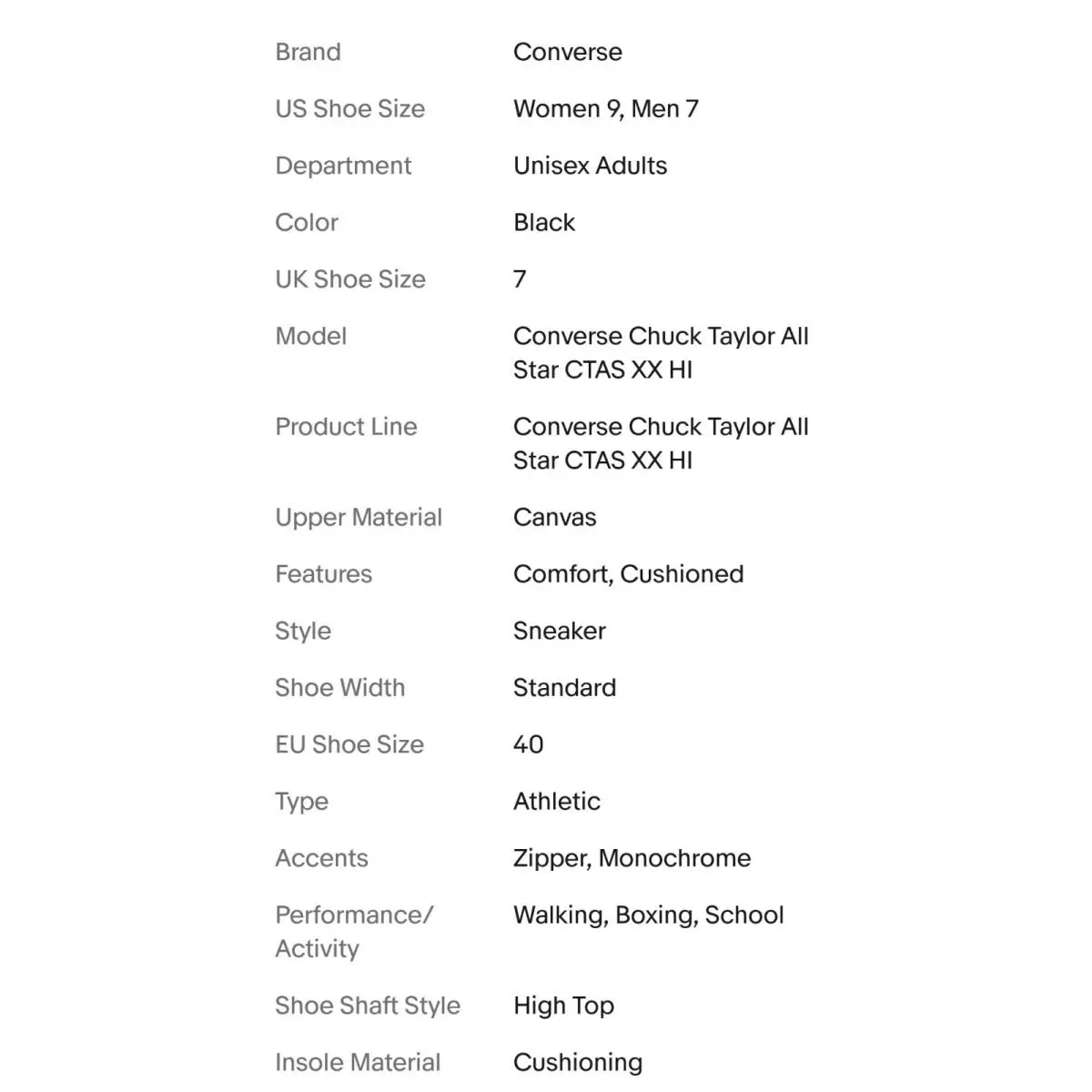 | | |
|---|---|
| Brand | Converse |
| US Shoe Size | Women 9, Men 7 |
| Department | Unisex Adults |
| Color | Black |
| UK Shoe Size | 7 |
| Model | Converse Chuck Taylor All Star CTAS XX HI |
| Product Line | Converse Chuck Taylor All Star CTAS XX HI |
| Upper Material | Canvas |
| Features | Comfort, Cushioned |
| Style | Sneaker |
| Shoe Width | Standard |
| EU Shoe Size | 40 |
| Type | Athletic |
| Accents | Zipper, Monochrome |
| Performance/ Activity | Walking, Boxing, School |
| Shoe Shaft Style | High Top |
| Insole Material | Cushioning |